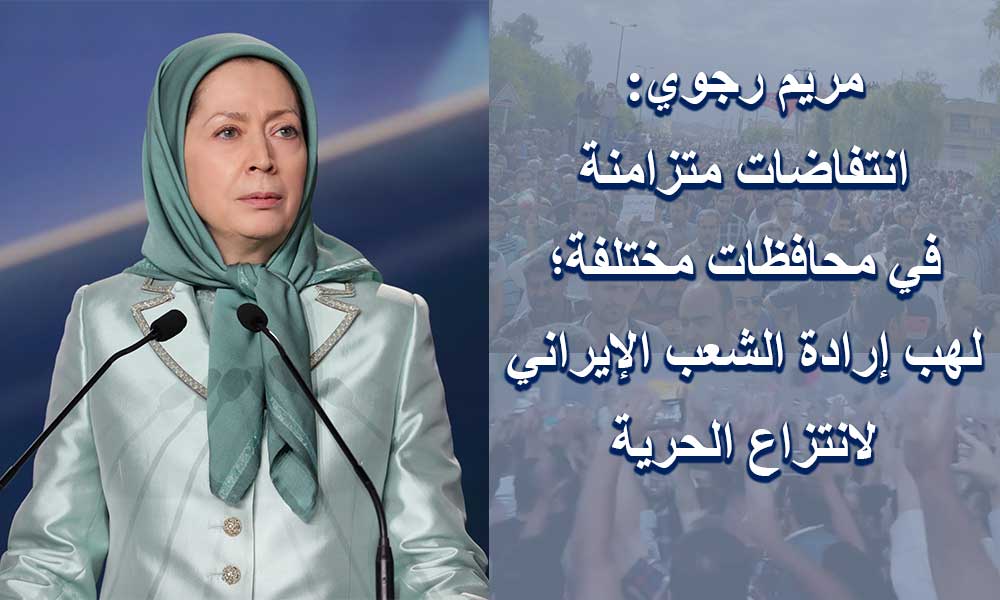 مريم رجوي:
انتفاضات متزامنة
في محافظات مختلفة؛
لهب إرادة الشعب الإيراني
لانتزاع الحرية